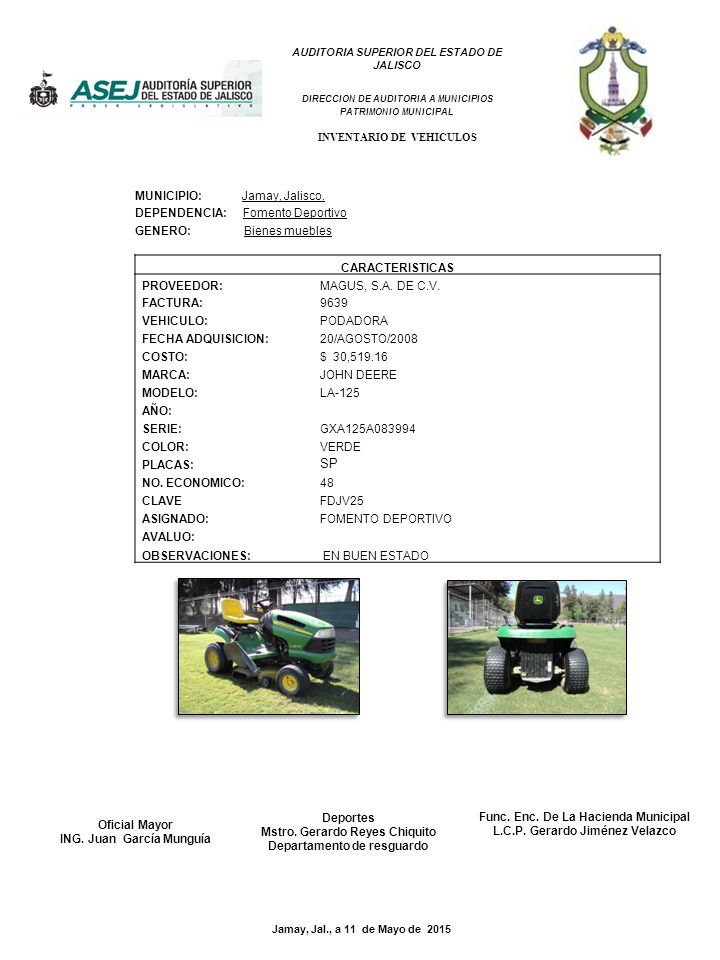 ASEJ AUDITORÍA SUPERIOR DEL ESTADO DE JALISCO
PODER LEGISLATIVO

AUDITORIA SUPERIOR DEL ESTADO DE JALISCO

DIRECCION DE AUDITORIA A MUNICIPIOS
PATRIMONIO MUNICIPAL

INVENTARIO DE VEHICULOS

MUNICIPIO: Jamay, Jalisco.
DEPENDENCIA: Fomento Deportivo
GENERO: Bienes muebles

| CARACTERISTICAS | |
|---|---|
| PROVEEDOR: | MAGUS, S.A. DE C.V. |
| FACTURA: | 9639 |
| VEHICULO: | PODADORA |
| FECHA ADQUISICION: | 20/AGOSTO/2008 |
| COSTO: | $ 30,519.16 |
| MARCA: | JOHN DEERE |
| MODELO: | LA-125 |
| AÑO: | |
| SERIE: | GXA125A083994 |
| COLOR: | VERDE |
| PLACAS: | SP |
| NO. ECONOMICO: | 48 |
| CLAVE | FDJV25 |
| ASIGNADO: | FOMENTO DEPORTIVO |
| AVALUO: | |
| OBSERVACIONES: | EN BUEN ESTADO |

Oficial Mayor
ING. Juan García Munguía

Deportes
Mstro. Gerardo Reyes Chiquito
Departamento de resguardo

Func. Enc. De La Hacienda Municipal
L.C.P. Gerardo Jiménez Velazco

Jamay, Jal., a 11 de Mayo de 2015